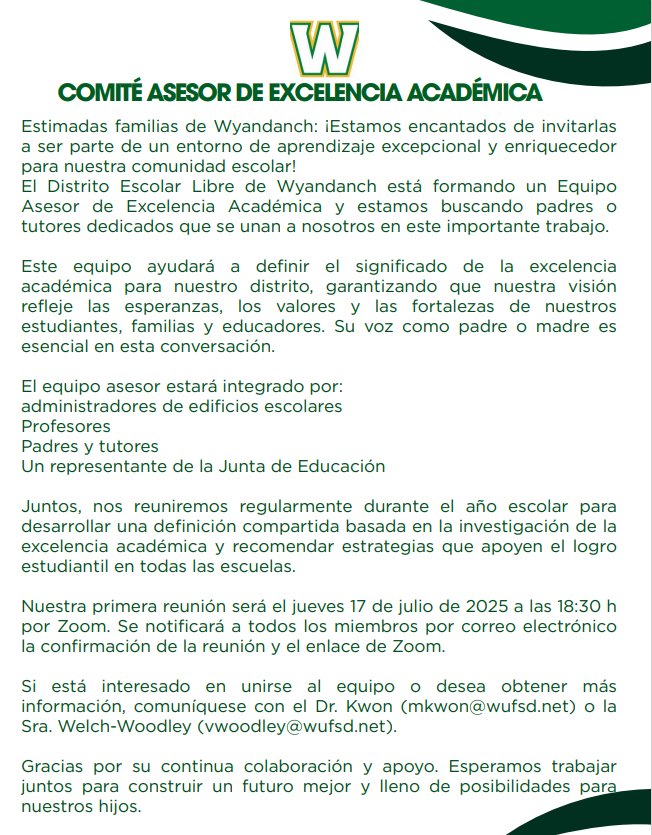 W

COMITÉ ASESOR DE EXCELENCIA ACADÉMICA

Estimadas familias de Wyandanch: ¡Estamos encantados de invitarlas a ser parte de un entorno de aprendizaje excepcional y enriquecedor para nuestra comunidad escolar!
El Distrito Escolar Libre de Wyandanch está formando un Equipo Asesor de Excelencia Académica y estamos buscando padres o tutores dedicados que se unan a nosotros en este importante trabajo.

Este equipo ayudará a definir el significado de la excelencia académica para nuestro distrito, garantizando que nuestra visión refleje las esperanzas, los valores y las fortalezas de nuestros estudiantes, familias y educadores. Su voz como padre o madre es esencial en esta conversación.

El equipo asesor estará integrado por:
administradores de edificios escolares
Profesores
Padres y tutores
Un representante de la Junta de Educación

Juntos, nos reuniremos regularmente durante el año escolar para desarrollar una definición compartida basada en la investigación de la excelencia académica y recomendar estrategias que apoyen el logro estudiantil en todas las escuelas.

Nuestra primera reunión será el jueves 17 de julio de 2025 a las 18:30 h por Zoom. Se notificará a todos los miembros por correo electrónico la confirmación de la reunión y el enlace de Zoom.

Si está interesado en unirse al equipo o desea obtener más información, comuníquese con el Dr. Kwon (mkwon@wufsd.net) o la Sra. Welch-Woodley (vwoodley@wufsd.net).

Gracias por su continua colaboración y apoyo. Esperamos trabajar juntos para construir un futuro mejor y lleno de posibilidades para nuestros hijos.